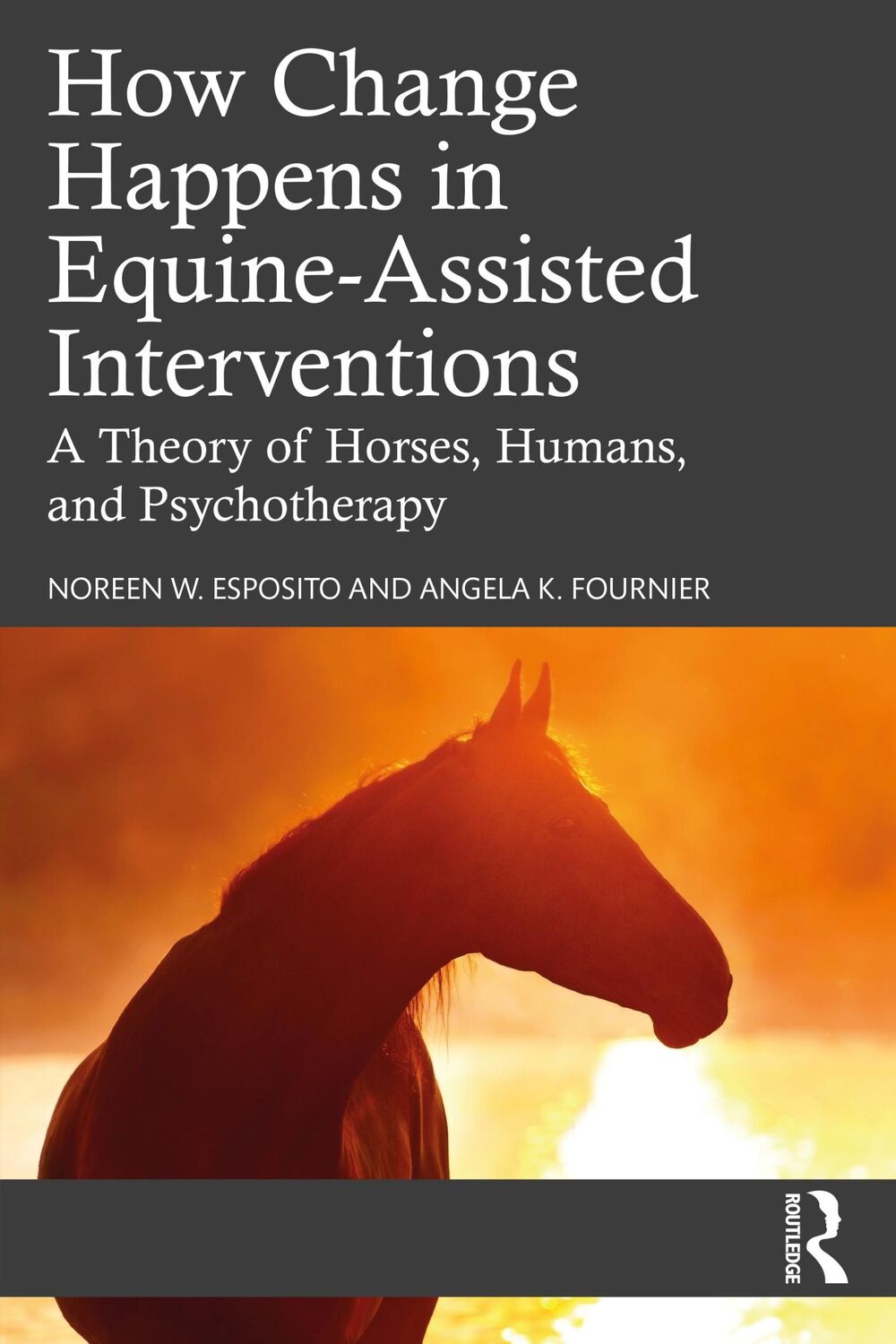 How Change Happens in Equine-Assisted Interventions

A Theory of Horses, Humans, and Psychotherapy

NOREEN W. ESPOSITO AND ANGELA K. FOURNIER

ROUTLEDGE